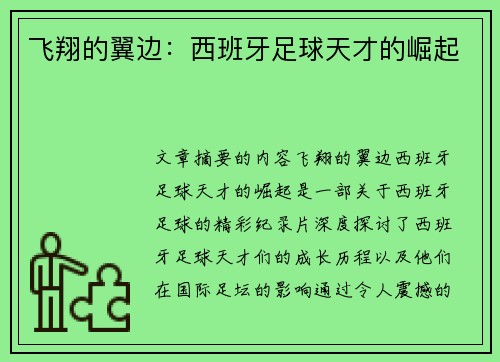 飞翔的翼边：西班牙足球天才的崛起

文章摘要的内容飞翔的翼边西班牙足球天才的崛起是一部关于西班牙足球的精彩纪录片深度探讨了西班牙足球天才们的成长历程以及他们在国际足坛的影响通过令人震撼的